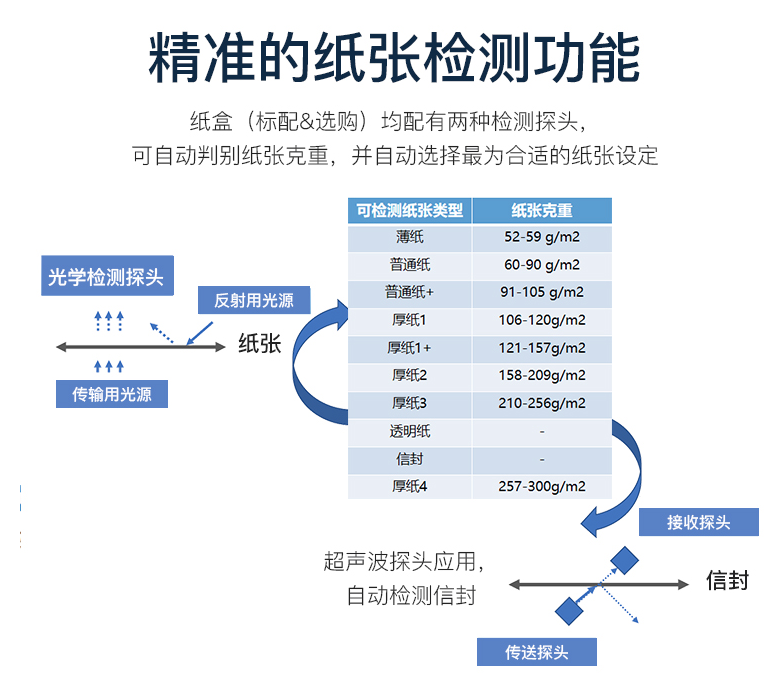 精准的纸张检测功能

纸盒（标配&选购）均配有两种检测探头，
可自动判别纸张克重，并自动选择最为合适的纸张设定

光学检测探头

反射用光源

纸张

传输用光源

| 可检测纸张类型 | 纸张克重 |
|---|---|
| 薄纸 | 52-59 g/m2 |
| 普通纸 | 60-90 g/m2 |
| 普通纸+ | 91-105 g/m2 |
| 厚纸1 | 106-120g/m2 |
| 厚纸1+ | 121-157g/m2 |
| 厚纸2 | 158-209g/m2 |
| 厚纸3 | 210-256g/m2 |
| 透明纸 | - |
| 信封 | - |
| 厚纸4 | 257-300g/m2 |

接收探头

超声波探头应用，
自动检测信封

信封

传送探头